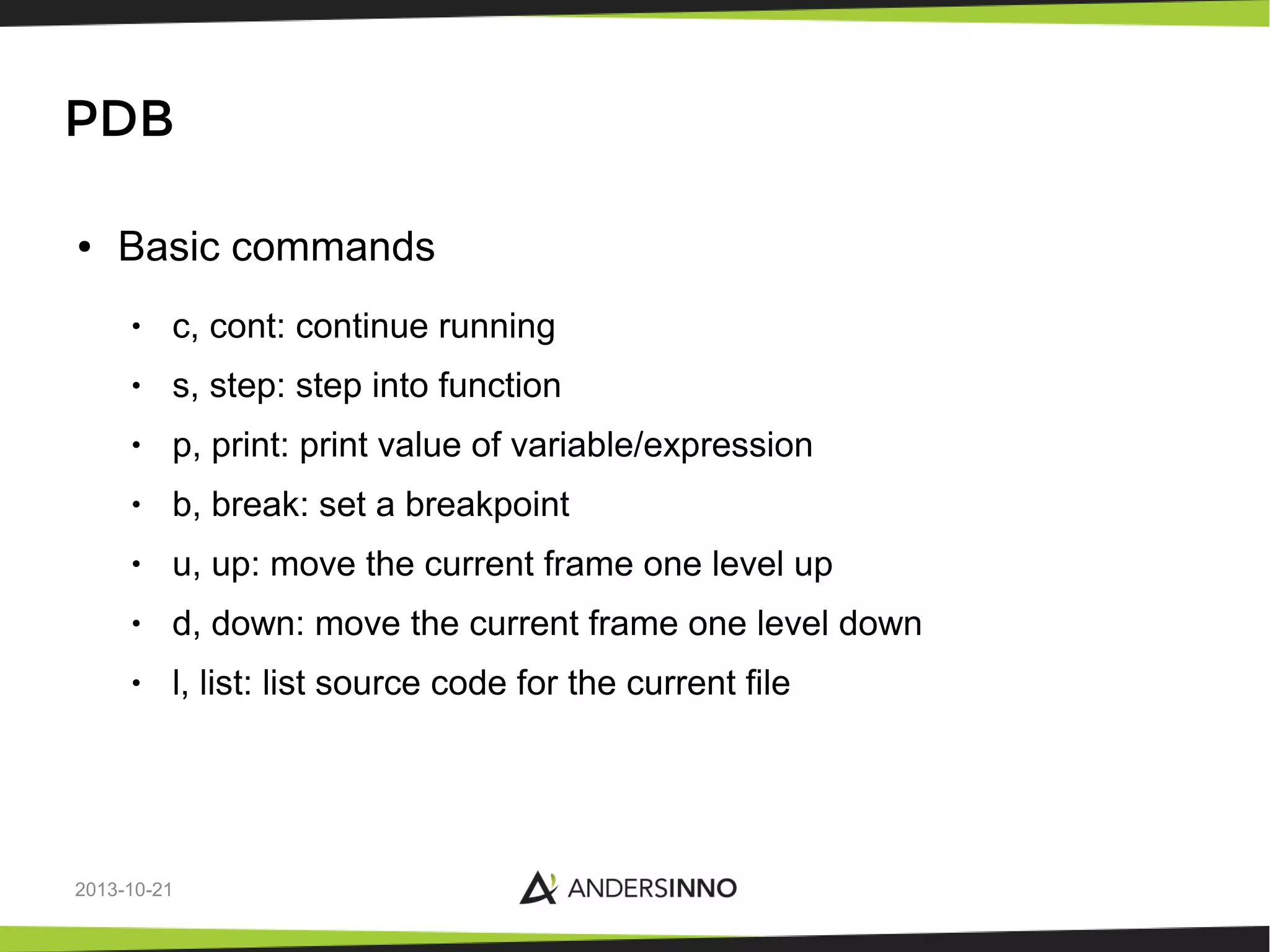 PDB

• Basic commands

• c, cont: continue running
• s, step: step into function
• p, print: print value of variable/expression
• b, break: set a breakpoint
• u, up: move the current frame one level up
• d, down: move the current frame one level down
• l, list: list source code for the current file

2013-10-21

ANDERSINNO